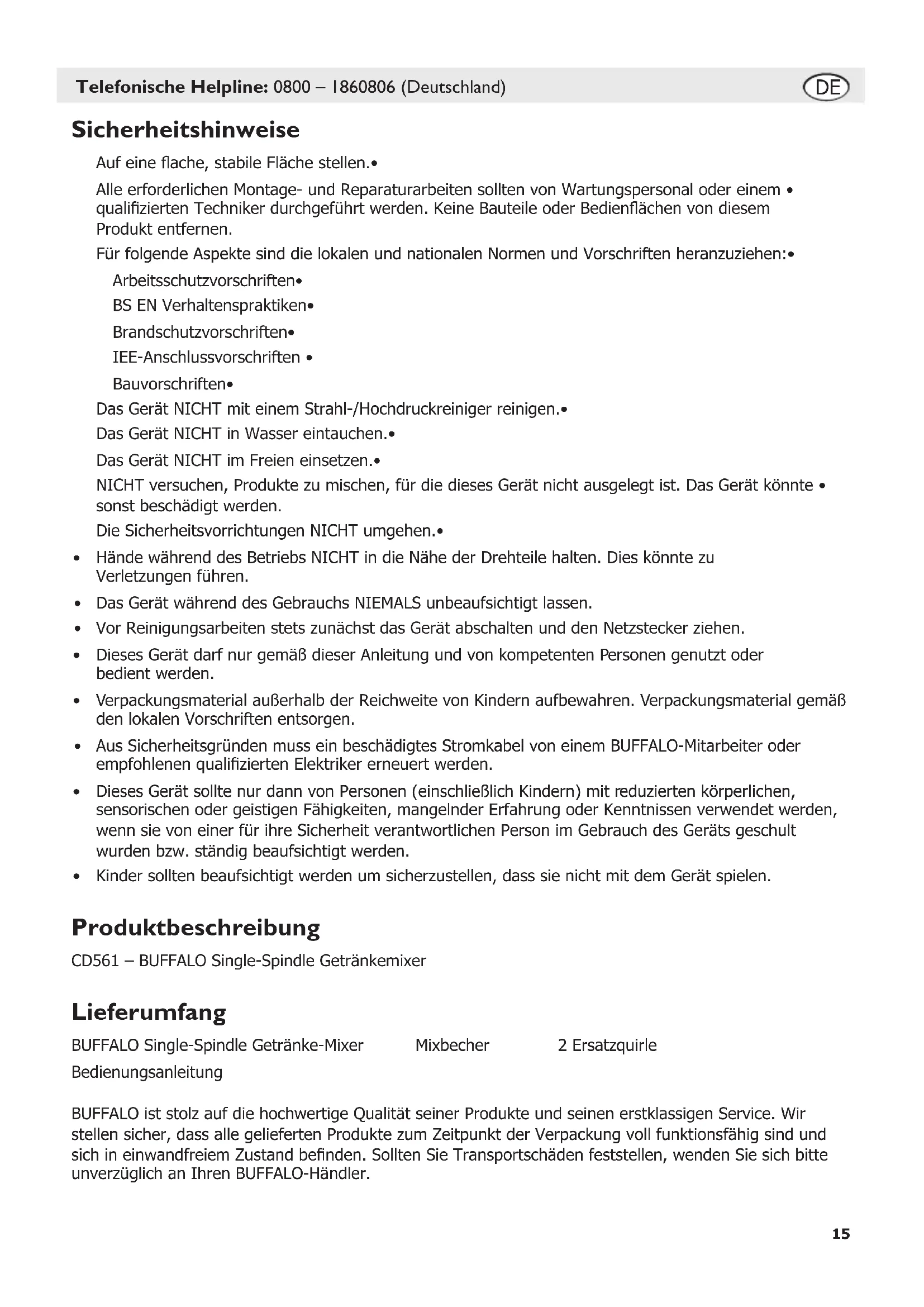 Telefonische Helpline: 0800 – 1860806 (Deutschland) DE

Sicherheitshinweise

Auf eine flache, stabile Fläche stellen.•

Alle erforderlichen Montage- und Reparaturarbeiten sollten von Wartungspersonal oder einem • qualifizierten Techniker durchgeführt werden. Keine Bauteile oder Bedienflächen von diesem Produkt entfernen.

Für folgende Aspekte sind die lokalen und nationalen Normen und Vorschriften heranzuziehen:•

Arbeitsschutzvorschriften•

BS EN Verhaltenspraktiken•

Brandschutzvorschriften•

IEE-Anschlussvorschriften •

Bauvorschriften•

Das Gerät NICHT mit einem Strahl-/Hochdruckreiniger reinigen.•

Das Gerät NICHT in Wasser eintauchen.•

Das Gerät NICHT im Freien einsetzen.•

NICHT versuchen, Produkte zu mischen, für die dieses Gerät nicht ausgelegt ist. Das Gerät könnte • sonst beschädigt werden.

Die Sicherheitsvorrichtungen NICHT umgehen.•

• Hände während des Betriebs NICHT in die Nähe der Drehteile halten. Dies könnte zu Verletzungen führen.

• Das Gerät während des Gebrauchs NIEMALS unbeaufsichtigt lassen.

• Vor Reinigungsarbeiten stets zunächst das Gerät abschalten und den Netzstecker ziehen.

• Dieses Gerät darf nur gemäß dieser Anleitung und von kompetenten Personen genutzt oder bedient werden.

• Verpackungsmaterial außerhalb der Reichweite von Kindern aufbewahren. Verpackungsmaterial gemäß den lokalen Vorschriften entsorgen.

• Aus Sicherheitsgründen muss ein beschädigtes Stromkabel von einem BUFFALO-Mitarbeiter oder empfohlenen qualifizierten Elektriker erneuert werden.

• Dieses Gerät sollte nur dann von Personen (einschließlich Kindern) mit reduzierten körperlichen, sensorischen oder geistigen Fähigkeiten, mangelnder Erfahrung oder Kenntnissen verwendet werden, wenn sie von einer für ihre Sicherheit verantwortlichen Person im Gebrauch des Geräts geschult wurden bzw. ständig beaufsichtigt werden.

• Kinder sollten beaufsichtigt werden um sicherzustellen, dass sie nicht mit dem Gerät spielen.

Produktbeschreibung

CD561 – BUFFALO Single-Spindle Getränkemixer

Lieferumfang

BUFFALO Single-Spindle Getränke-Mixer Mixbecher 2 Ersatzquirle

Bedienungsanleitung

BUFFALO ist stolz auf die hochwertige Qualität seiner Produkte und seinen erstklassigen Service. Wir stellen sicher, dass alle gelieferten Produkte zum Zeitpunkt der Verpackung voll funktionsfähig sind und sich in einwandfreiem Zustand befinden. Sollten Sie Transportschäden feststellen, wenden Sie sich bitte unverzüglich an Ihren BUFFALO-Händler.

15